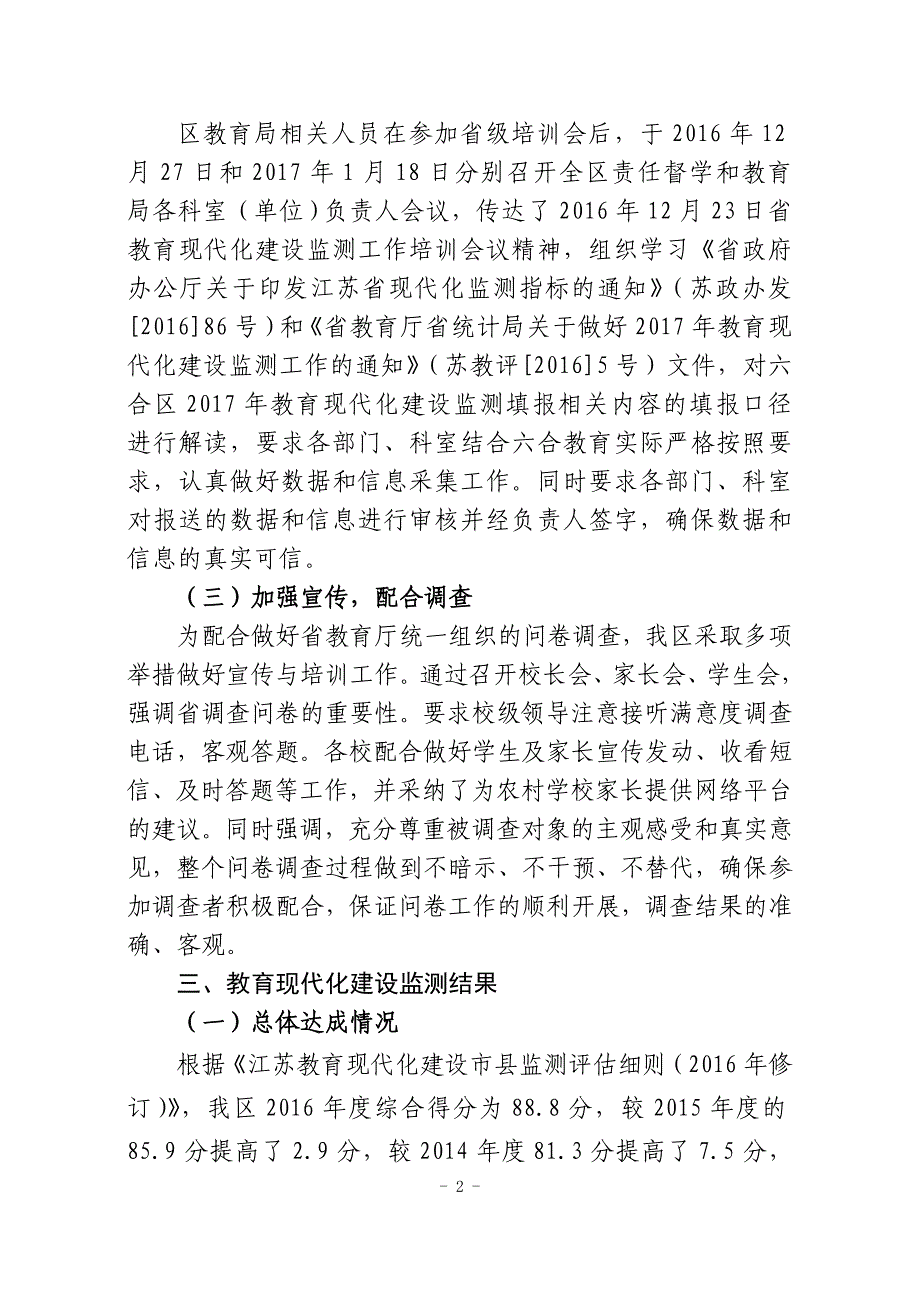 区教育局相关人员在参加省级培训会后，于 2016 年 12 月 27 日和 2017 年 1 月 18 日分别召开全区责任督学和教育局各科室（单位）负责人会议，传达了 2016 年 12 月 23 日省教育现代化建设监测工作培训会议精神，组织学习《省政府办公厅关于印发江苏省现代化监测指标的通知》（苏政办发[2016]86 号）和《省教育厅省统计局关于做好 2017 年教育现代化建设监测工作的通知》（苏教评[2016]5 号）文件，对六合区 2017 年教育现代化建设监测填报相关内容的填报口径进行解读，要求各部门、科室结合六合教育实际严格按照要求，认真做好数据和信息采集工作。同时要求各部门、科室对报送的数据和信息进行审核并经负责人签字，确保数据和信息的真实可信。

（三）加强宣传，配合调查

为配合做好省教育厅统一组织的问卷调查，我区采取多项举措做好宣传与培训工作。通过召开校长会、家长会、学生会，强调省调查问卷的重要性。要求校级领导注意接听满意度调查电话，客观答题。各校配合做好学生及家长宣传发动、收看短信、及时答题等工作，并采纳了为农村学校家长提供网络平台的建议。同时强调，充分尊重被调查对象的主观感受和真实意见，整个问卷调查过程做到不暗示、不干预、不替代，确保参加调查者积极配合，保证问卷工作的顺利开展，调查结果的准确、客观。

三、教育现代化建设监测结果

（一）总体达成情况

根据《江苏教育现代化建设市县监测评估细则（2016 年修订）》，我区 2016 年度综合得分为 88.8 分，较 2015 年度的 85.9 分提高了 2.9 分，较 2014 年度 81.3 分提高了 7.5 分，

- 2 -